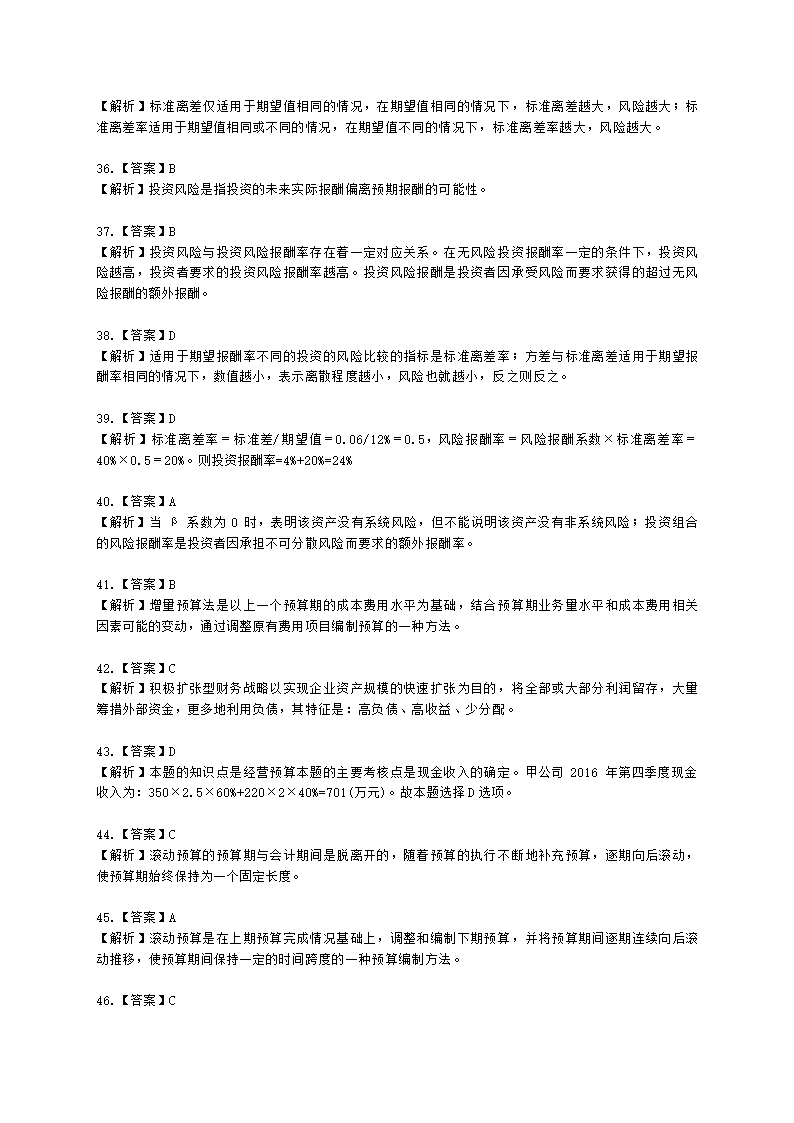 【解析】标准离差仅适用于期望值相同的情况，在期望值相同的情况下，标准离差越大，风险越大；标准离差率适用于期望值相同或不同的情况，在期望值不同的情况下，标准离差率越大，风险越大。

36.【答案】B
【解析】投资风险是指投资的未来实际报酬偏离预期报酬的可能性。

37.【答案】B
【解析】投资风险与投资风险报酬率存在着一定对应关系。在无风险投资报酬率一定的条件下，投资风险越高，投资者要求的投资风险报酬率越高。投资风险报酬是投资者因承受风险而要求获得的超过无风险报酬的额外报酬。

38.【答案】D
【解析】适用于期望报酬率不同的投资的风险比较的指标是标准离差率；方差与标准离差适用于期望报酬率相同的情况下，数值越小，表示离散程度越小，风险也就越小，反之则反之。

39.【答案】D
【解析】标准离差率＝标准差/期望值＝0.06/12%＝0.5，风险报酬率＝风险报酬系数×标准离差率＝40%×0.5＝20%。则投资报酬率=4%+20%=24%

40.【答案】A
【解析】当 β 系数为 0 时，表明该资产没有系统风险，但不能说明该资产没有非系统风险；投资组合的风险报酬率是投资者因承担不可分散风险而要求的额外报酬率。

41.【答案】B
【解析】增量预算法是以上一个预算期的成本费用水平为基础，结合预算期业务量水平和成本费用相关因素可能的变动，通过调整原有费用项目编制预算的一种方法。

42.【答案】C
【解析】积极扩张型财务战略以实现企业资产规模的快速扩张为目的，将全部或大部分利润留存，大量筹措外部资金，更多地利用负债，其特征是：高负债、高收益、少分配。

43.【答案】D
【解析】本题的知识点是经营预算本题的主要考核点是现金收入的确定。甲公司 2016 年第四季度现金收入为：350×2.5×60%+220×2×40%=701(万元)。故本题选择D选项。

44.【答案】C
【解析】滚动预算的预算期与会计期间是脱离开的，随着预算的执行不断地补充预算，逐期向后滚动，使预算期始终保持为一个固定长度。

45.【答案】A
【解析】滚动预算是在上期预算完成情况基础上，调整和编制下期预算，并将预算期间逐期连续向后滚动推移，使预算期间保持一定的时间跨度的一种预算编制方法。

46.【答案】C